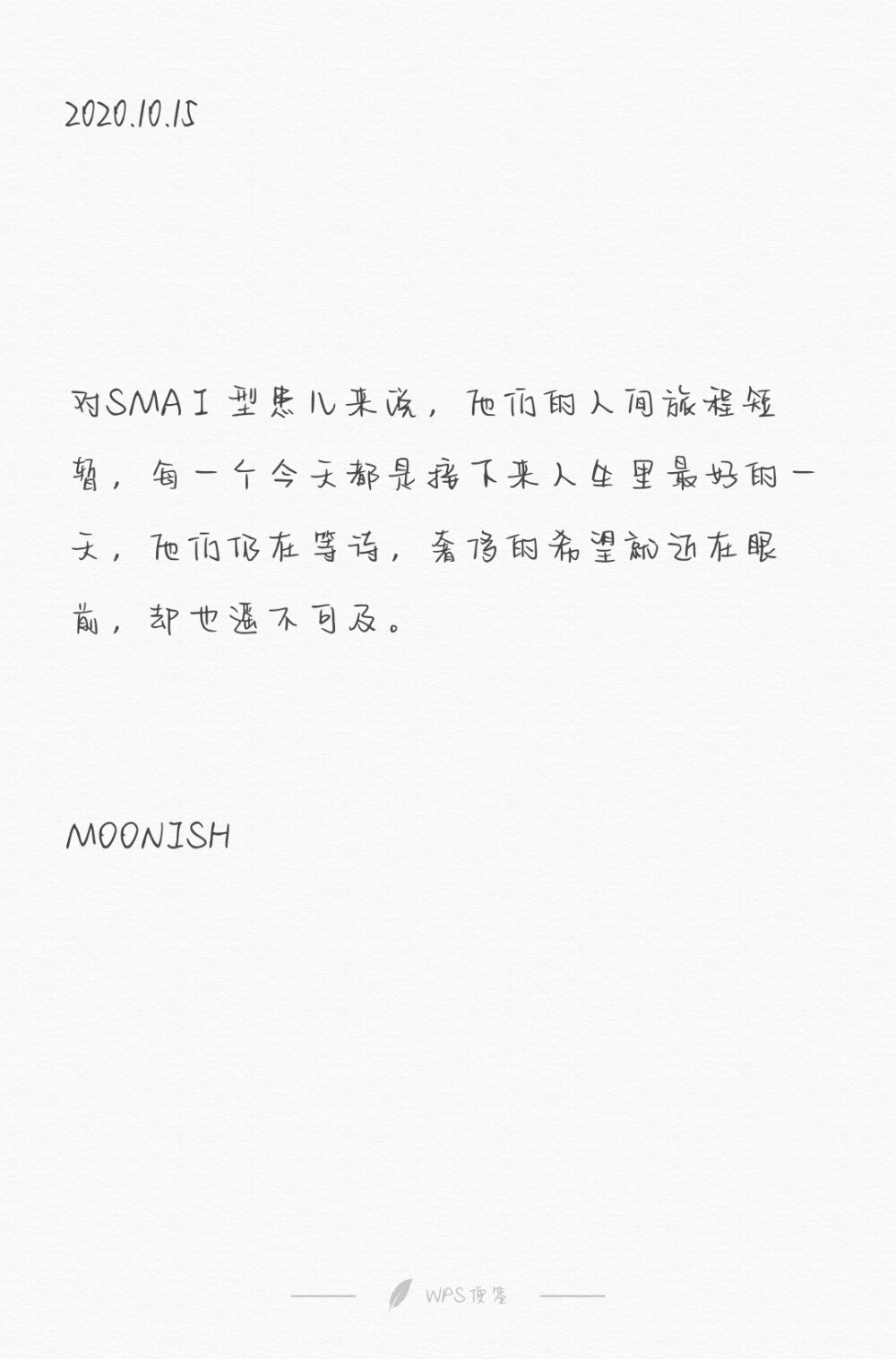 2020.10.15

对SMA I 型患儿来说，他们的人间旅程短暂，每一个今天都是接下来人生里最好的一天，他们仍在等待，奢侈的希望就近在眼前，却也遥不可及。

MOONISH

WPS便签